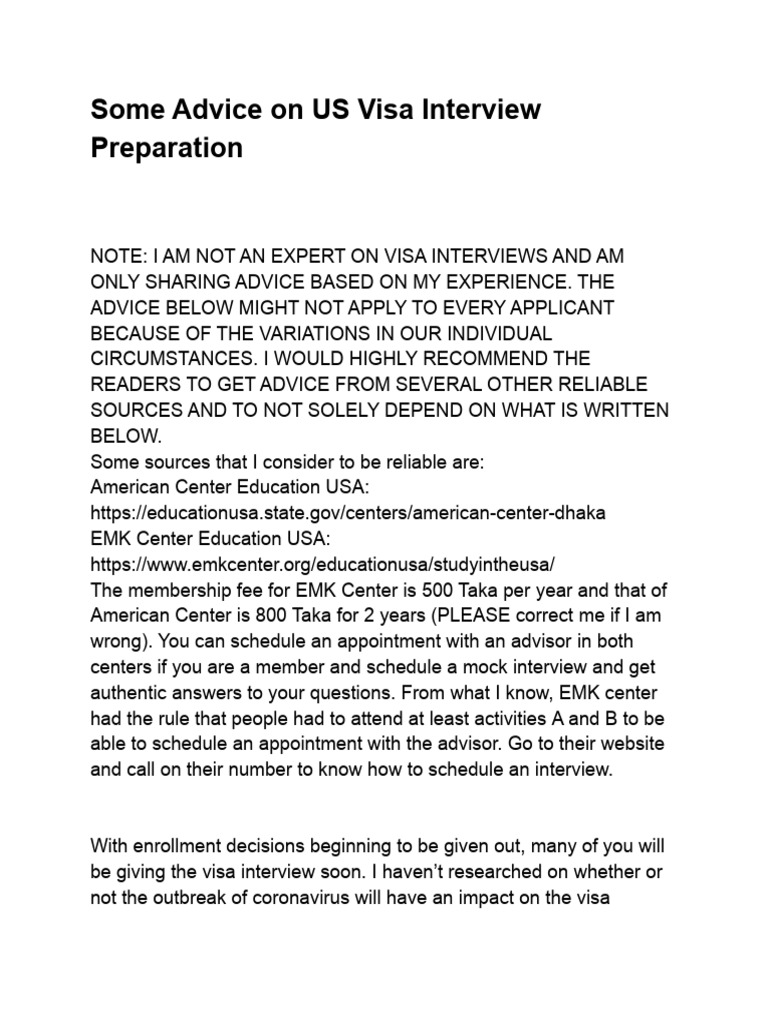 Some Advice on US Visa Interview Preparation

NOTE: I AM NOT AN EXPERT ON VISA INTERVIEWS AND AM ONLY SHARING ADVICE BASED ON MY EXPERIENCE. THE ADVICE BELOW MIGHT NOT APPLY TO EVERY APPLICANT BECAUSE OF THE VARIATIONS IN OUR INDIVIDUAL CIRCUMSTANCES. I WOULD HIGHLY RECOMMEND THE READERS TO GET ADVICE FROM SEVERAL OTHER RELIABLE SOURCES AND TO NOT SOLELY DEPEND ON WHAT IS WRITTEN BELOW.
Some sources that I consider to be reliable are:
American Center Education USA:
https://educationusa.state.gov/centers/american-center-dhaka
EMK Center Education USA:
https://www.emkcenter.org/educationusa/studyintheusa/
The membership fee for EMK Center is 500 Taka per year and that of American Center is 800 Taka for 2 years (PLEASE correct me if I am wrong). You can schedule an appointment with an advisor in both centers if you are a member and schedule a mock interview and get authentic answers to your questions. From what I know, EMK center had the rule that people had to attend at least activities A and B to be able to schedule an appointment with the advisor. Go to their website and call on their number to know how to schedule an interview.

With enrollment decisions beginning to be given out, many of you will be giving the visa interview soon. I haven't researched on whether or not the outbreak of coronavirus will have an impact on the visa